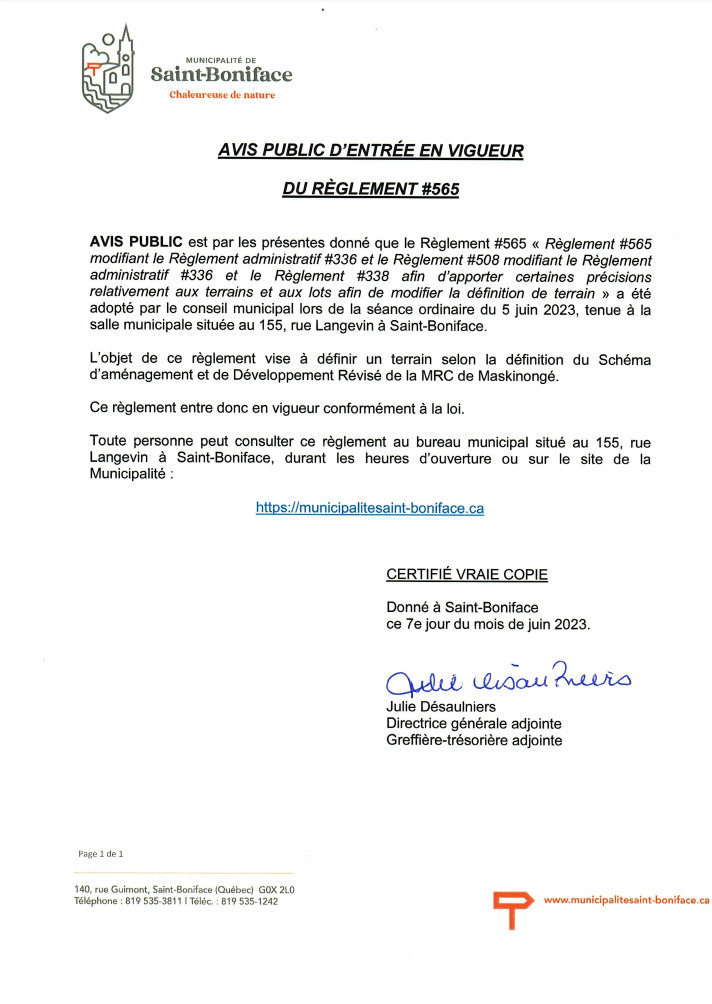 MUNICIPALITÉ DE
Saint-Boniface
Chaleureuse de nature

AVIS PUBLIC D'ENTRÉE EN VIGUEUR

DU RÈGLEMENT #565

AVIS PUBLIC est par les présentes donné que le Règlement #565 « Règlement #565 modifiant le Règlement administratif #336 et le Règlement #508 modifiant le Règlement administratif #336 et le Règlement #338 afin d'apporter certaines précisions relativement aux terrains et aux lots afin de modifier la définition de terrain » a été adopté par le conseil municipal lors de la séance ordinaire du 5 juin 2023, tenue à la salle municipale située au 155, rue Langevin à Saint-Boniface.

L'objet de ce règlement vise à définir un terrain selon la définition du Schéma d'aménagement et de Développement Révisé de la MRC de Maskinongé.

Ce règlement entre donc en vigueur conformément à la loi.

Toute personne peut consulter ce règlement au bureau municipal situé au 155, rue Langevin à Saint-Boniface, durant les heures d'ouverture ou sur le site de la Municipalité :

https://municipalitesaint-boniface.ca

CERTIFIÉ VRAIE COPIE

Donné à Saint-Boniface
ce 7e jour du mois de juin 2023.

Julie Désaulniers

Julie Désaulniers
Directrice générale adjointe
Greffière-trésorière adjointe

Page 1 de 1

140, rue Guimont, Saint-Boniface (Québec) G0X 2L0
Téléphone : 819 535-3811 | Téléc. : 819 535-1242

www.municipalitesaint-boniface.ca